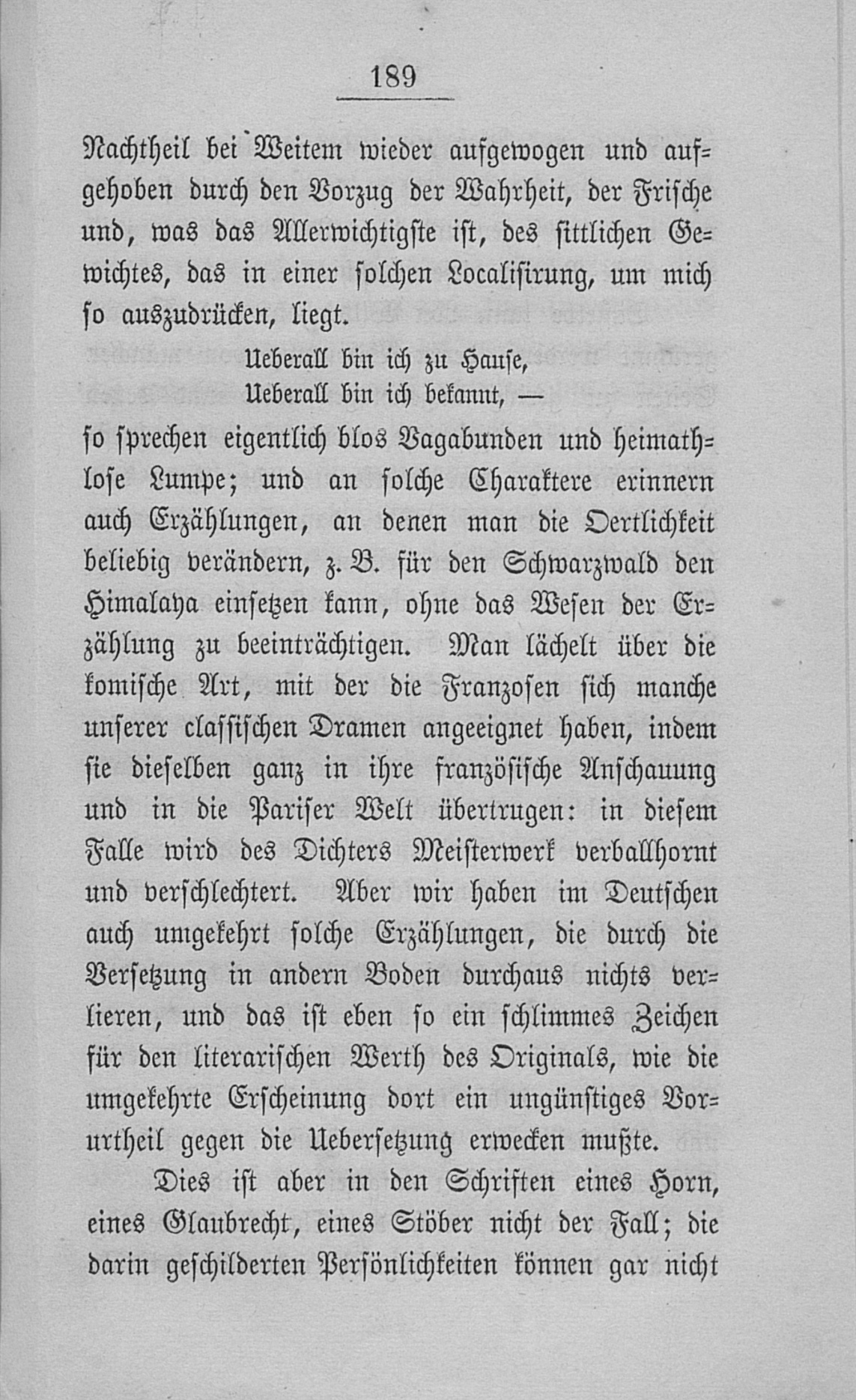 189

Nachtheil bei Weitem wieder aufgewogen und aufgehoben durch den Vorzug der Wahrheit, der Frische und, was das Allerwichtigste ist, des sittlichen Gewichtes, das in einer solchen Localisirung, um mich so auszudrücken, liegt.

Ueberall bin ich zu Hause,
Ueberall bin ich bekannt, —

so sprechen eigentlich blos Vagabunden und heimathlose Lumpe; und an solche Charaktere erinnern auch Erzählungen, an denen man die Oertlichkeit beliebig verändern, z. B. für den Schwarzwald den Himalaya einsetzen kann, ohne das Wesen der Erzählung zu beeinträchtigen. Man lächelt über die komische Art, mit der die Franzosen sich manche unserer classischen Dramen angeeignet haben, indem sie dieselben ganz in ihre französische Anschauung und in die Pariser Welt übertrugen: in diesem Falle wird des Dichters Meisterwerk verballhornt und verschlechtert. Aber wir haben im Deutschen auch umgekehrt solche Erzählungen, die durch die Versetzung in andern Boden durchaus nichts verlieren, und das ist eben so ein schlimmes Zeichen für den literarischen Werth des Originals, wie die umgekehrte Erscheinung dort ein ungünstiges Vorurtheil gegen die Uebersetzung erwecken mußte.

Dies ist aber in den Schriften eines Horn, eines Glaubrecht, eines Stöber nicht der Fall; die darin geschilderten Persönlichkeiten können gar nicht